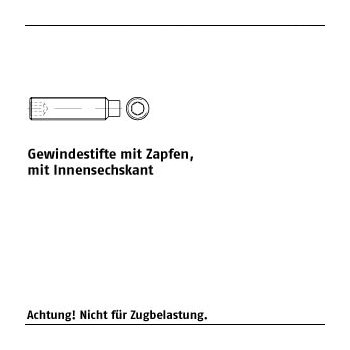 Gewindestifte mit Zapfen, mit Innensechskant

Achtung! Nicht für Zugbelastung.